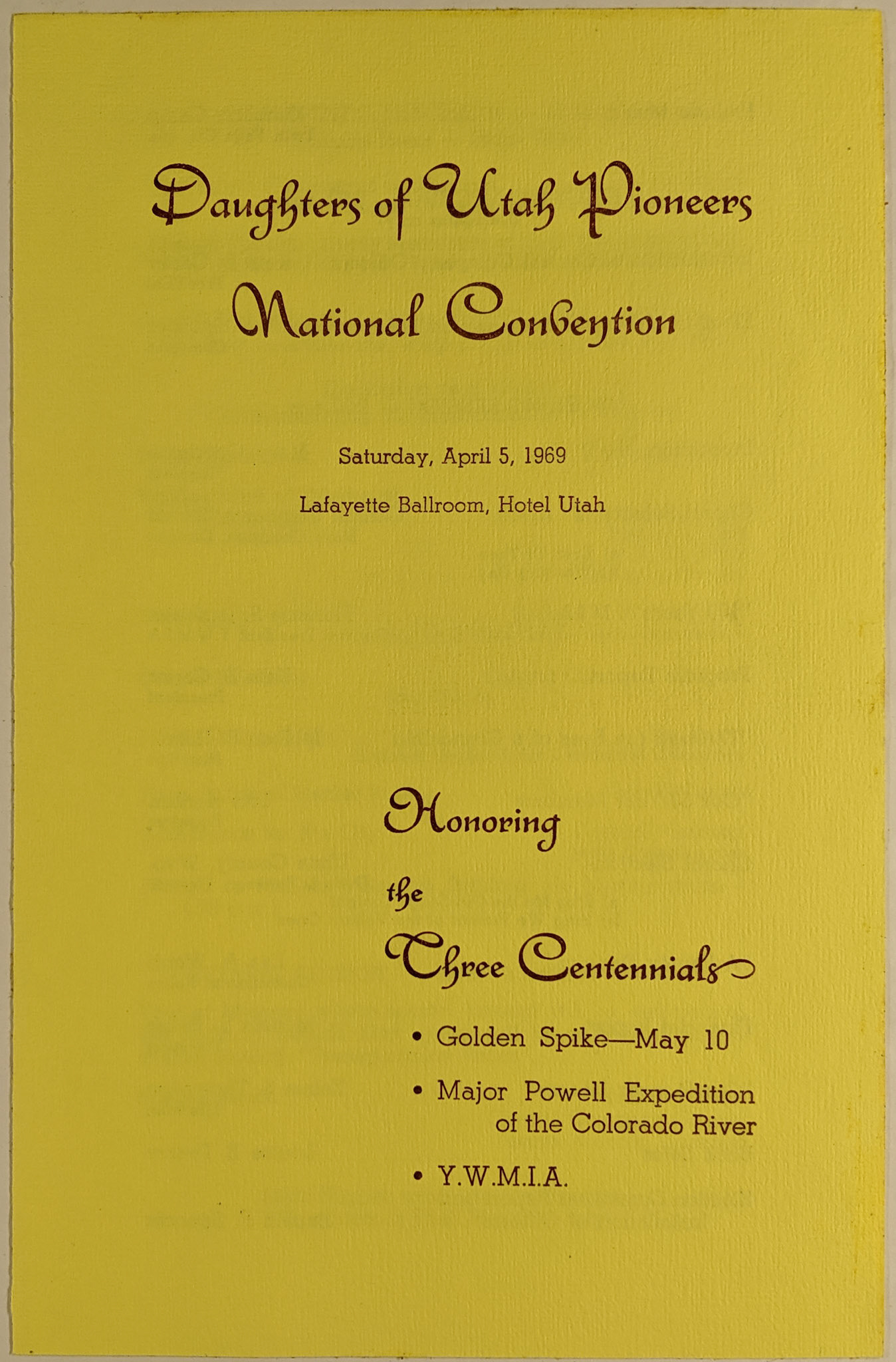 Daughters of Utah Pioneers

National Convention

Saturday, April 5, 1969

Lafayette Ballroom, Hotel Utah

Honoring

the

Three Centennials

• Golden Spike—May 10

• Major Powell Expedition of the Colorado River

• Y.W.M.I.A.